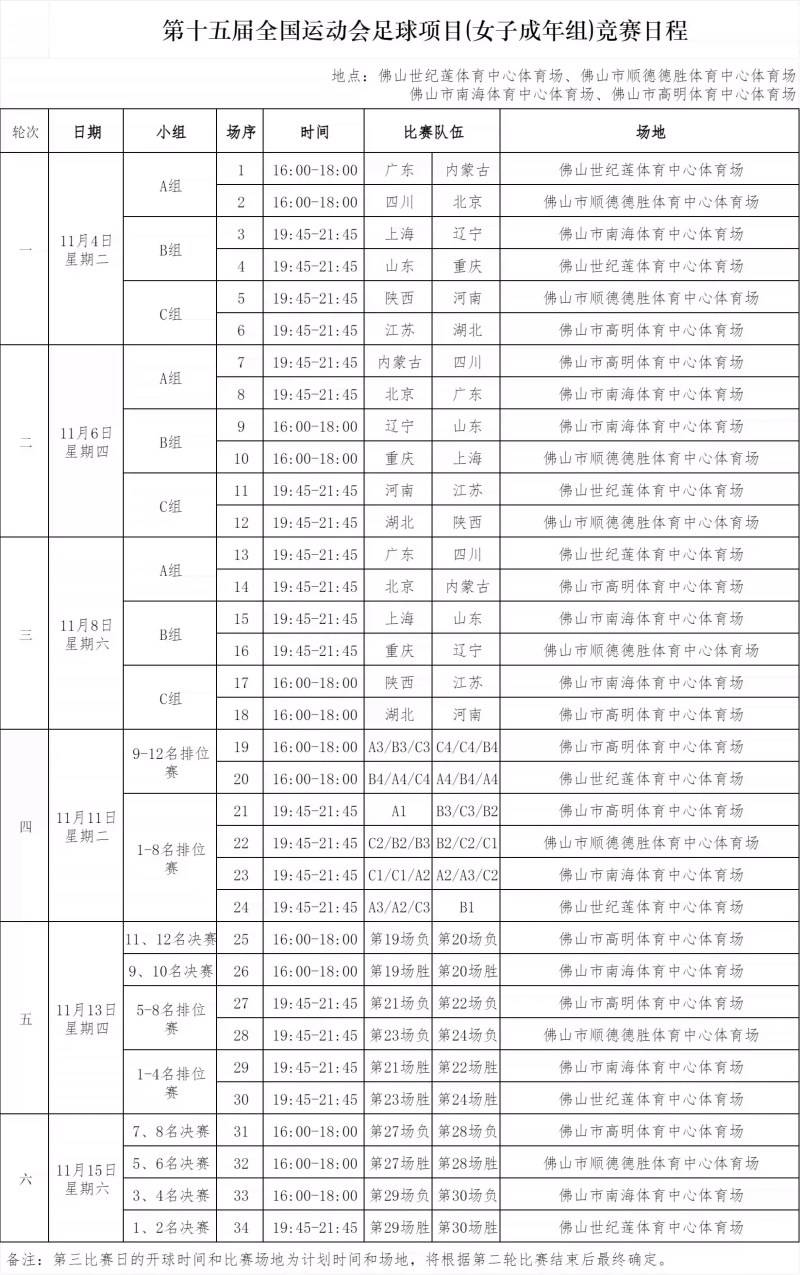 第十五届全国运动会足球项目(女子成年组)竞赛日程

地点：佛山世纪莲体育中心体育场、佛山市顺德德胜体育中心体育场
佛山市南海体育中心体育场、佛山市高明体育中心体育场

| 轮次 | 日期 | 小组 | 场序 | 时间 | 比赛队伍 | | 场地 |
|---|---|---|---|---|---|---|---|
| 一 | 11月4日 星期二 | A组 | 1 | 16:00-18:00 | 广东 | 内蒙古 | 佛山世纪莲体育中心体育场 |
| | | | 2 | 16:00-18:00 | 四川 | 北京 | 佛山市顺德德胜体育中心体育场 |
| | | B组 | 3 | 19:45-21:45 | 上海 | 辽宁 | 佛山市南海体育中心体育场 |
| | | | 4 | 19:45-21:45 | 山东 | 重庆 | 佛山世纪莲体育中心体育场 |
| | | C组 | 5 | 19:45-21:45 | 陕西 | 河南 | 佛山市顺德德胜体育中心体育场 |
| | | | 6 | 19:45-21:45 | 江苏 | 湖北 | 佛山市高明体育中心体育场 |
| 二 | 11月6日 星期四 | A组 | 7 | 19:45-21:45 | 内蒙古 | 四川 | 佛山市高明体育中心体育场 |
| | | | 8 | 19:45-21:45 | 北京 | 广东 | 佛山市南海体育中心体育场 |
| | | B组 | 9 | 16:00-18:00 | 辽宁 | 山东 | 佛山市南海体育中心体育场 |
| | | | 10 | 16:00-18:00 | 重庆 | 上海 | 佛山市顺德德胜体育中心体育场 |
| | | C组 | 11 | 19:45-21:45 | 河南 | 江苏 | 佛山世纪莲体育中心体育场 |
| | | | 12 | 19:45-21:45 | 湖北 | 陕西 | 佛山市顺德德胜体育中心体育场 |
| 三 | 11月8日 星期六 | A组 | 13 | 19:45-21:45 | 广东 | 四川 | 佛山世纪莲体育中心体育场 |
| | | | 14 | 19:45-21:45 | 北京 | 内蒙古 | 佛山市高明体育中心体育场 |
| | | B组 | 15 | 19:45-21:45 | 上海 | 山东 | 佛山市南海体育中心体育场 |
| | | | 16 | 19:45-21:45 | 重庆 | 辽宁 | 佛山市顺德德胜体育中心体育场 |
| | | C组 | 17 | 16:00-18:00 | 陕西 | 江苏 | 佛山市南海体育中心体育场 |
| | | | 18 | 16:00-18:00 | 湖北 | 河南 | 佛山市高明体育中心体育场 |
| 四 | 11月11日 星期二 | 9-12名排位赛 | 19 | 16:00-18:00 | A3/B3/C3 | C4/C4/B4 | 佛山市高明体育中心体育场 |
| | | | 20 | 16:00-18:00 | B4/A4/C4 | A4/B4/A4 | 佛山世纪莲体育中心体育场 |
| | | 1-8名排位赛 | 21 | 19:45-21:45 | A1 | B3/C3/B2 | 佛山市高明体育中心体育场 |
| | | | 22 | 19:45-21:45 | C2/B2/B3 | B2/C2/C1 | 佛山市顺德德胜体育中心体育场 |
| | | | 23 | 19:45-21:45 | C1/C1/A2 | A2/A3/C2 | 佛山市南海体育中心体育场 |
| | | | 24 | 19:45-21:45 | A3/A2/C3 | B1 | 佛山世纪莲体育中心体育场 |
| 五 | 11月13日 星期四 | 11、12名决赛 | 25 | 16:00-18:00 | 第19场负 | 第20场负 | 佛山市高明体育中心体育场 |
| | | 9、10名决赛 | 26 | 16:00-18:00 | 第19场胜 | 第20场胜 | 佛山市南海体育中心体育场 |
| | | 5-8名排位赛 | 27 | 19:45-21:45 | 第21场负 | 第22场负 | 佛山市高明体育中心体育场 |
| | | | 28 | 19:45-21:45 | 第23场负 | 第24场负 | 佛山市顺德德胜体育中心体育场 |
| | | 1-4名排位赛 | 29 | 19:45-21:45 | 第21场胜 | 第22场胜 | 佛山市南海体育中心体育场 |
| | | | 30 | 19:45-21:45 | 第23场胜 | 第24场胜 | 佛山世纪莲体育中心体育场 |
| 六 | 11月15日 星期六 | 7、8名决赛 | 31 | 16:00-18:00 | 第27场负 | 第28场负 | 佛山市高明体育中心体育场 |
| | | 5、6名决赛 | 32 | 16:00-18:00 | 第27场胜 | 第28场胜 | 佛山市顺德德胜体育中心体育场 |
| | | 3、4名决赛 | 33 | 16:00-18:00 | 第29场负 | 第30场负 | 佛山市南海体育中心体育场 |
| | | 1、2名决赛 | 34 | 19:45-21:45 | 第29场胜 | 第30场胜 | 佛山世纪莲体育中心体育场 |

备注：第三比赛日的开球时间和比赛场地为计划时间和场地，将根据第二轮比赛结束后最终确定。